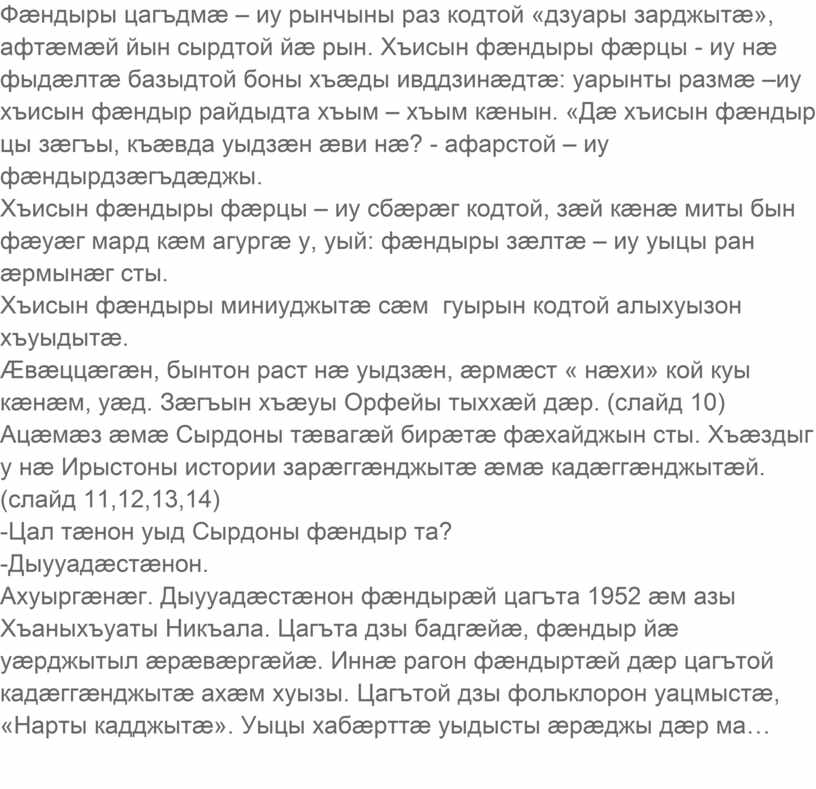 Фæндыры цагъдмæ – иу рынчыны раз кодтой «дзуары зарджытæ», афтæмæй йын сырдтой йæ рын. Хъисын фæндыры фæрцы - иу нæ фыдæлтæ базыдтой боны хъæды ивддзинæдтæ: уарынты размæ –иу хъисын фæндыр райдыдта хъым – хъым кæнын. «Дæ хъисын фæндыр цы зæгъы, къæвда уыдзæн æви нæ? - афарстой – иу фæндырдзæгъдæджы.
Хъисын фæндыры фæрцы – иу сбæрæг кодтой, зæй кæнæ миты бын фæуæг мард кæм агургæ у, уый: фæндыры зæлтæ – иу уыцы ран æрмынæг сты.
Хъисын фæндыры миниуджытæ сæм гуырын кодтой алыхуызон хъуыдытæ.
Æвæццæгæн, бынтон раст нæ уыдзæн, æрмæст « нæхи» кой куы кæнæм, уæд. Зæгъын хъæуы Орфейы тыххæй дæр. (слайд 10)
Ацæмæз æмæ Сырдоны тæвагæй бирæтæ фæхайджын сты. Хъæздыг у нæ Ирыстоны истории зарæггæнджытæ æмæ кадæггæнджытæй. (слайд 11,12,13,14)
-Цал тæнон уыд Сырдоны фæндыр та?
-Дыууадæстæнон.
Ахуыргæнæг. Дыууадæстæнон фæндырæй цагъта 1952 æм азы Хъаныхъуаты Никъала. Цагъта дзы бадгæйæ, фæндыр йæ уæрджытыл æрæвæргæйæ. Иннæ рагон фæндыртæй дæр цагътой кадæггæнджытæ ахæм хуызы. Цагътой дзы фольклорон уацмыстæ, «Нарты кадджытæ». Уыцы хабæрттæ уыдысты æрæджы дæр ма…